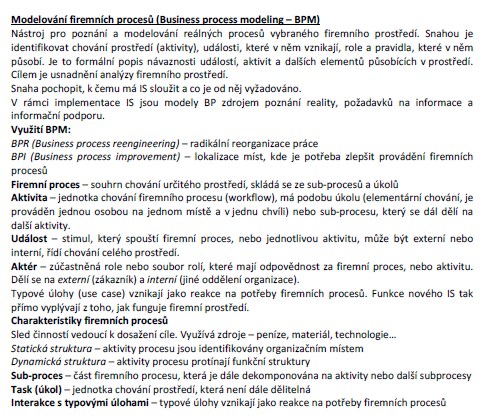 Modelování firemních procesů (Business process modeling – BPM)

Nástroj pro poznání a modelování reálných procesů vybraného firemního prostředí. Snahou je identifikovat chování prostředí (aktivity), události, které v něm vznikají, role a pravidla, které v něm působí. Je to formální popis návaznosti událostí, aktivit a dalších elementů působících v prostředí. Cílem je usnadnění analýzy firemního prostředí.

Snaha pochopit, k čemu má IS sloužit a co je od něj vyžadováno.

V rámci implementace IS jsou modely BP zdrojem poznání reality, požadavků na informace a informační podporu.

Využití BPM:

BPR (Business process reengineering) – radikální reorganizace práce

BPI (Business process improvement) – lokalizace míst, kde je potřeba zlepšit provádění firemních procesů

Firemní proces – souhrn chování určitého prostředí, skládá se ze sub-procesů a úkolů

Aktivita – jednotka chování firemního procesu (workflow), má podobu úkolu (elementární chování, je prováděn jednou osobou na jednom místě a v jednu chvíli) nebo sub-procesu, který se dál dělí na další aktivity.

Událost – stimul, který spouští firemní proces, nebo jednotlivou aktivitu, může být externí nebo interní, řídí chování celého prostředí.

Aktér – zúčastněná role nebo soubor rolí, které mají odpovědnost za firemní proces, nebo aktivitu. Dělí se na externí (zákazník) a interní (jiné oddělení organizace).

Typové úlohy (use case) vznikají jako reakce na potřeby firemních procesů. Funkce nového IS tak přímo vyplývají z toho, jak funguje firemní prostředí.

Charakteristiky firemních procesů

Sled činností vedoucí k dosažení cíle. Využívá zdroje – peníze, materiál, technologie...

Statická struktura – aktivity procesu jsou identifikovány organizačním místem

Dynamická struktura – aktivity procesu protínají funkční struktury

Sub-proces – část firemního procesu, která je dále dekomponována na aktivity nebo další subprocesy

Task (úkol) – jednotka chování prostředí, která není dále dělitelná

Interakce s typovými úlohami – typové úlohy vznikají jako reakce na potřeby firemních procesů